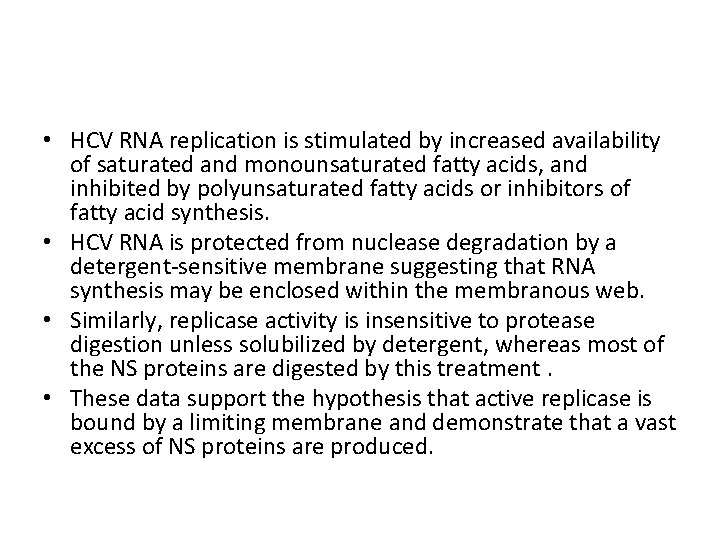 • HCV RNA replication is stimulated by increased availability of saturated and monounsaturated fatty acids, and inhibited by polyunsaturated fatty acids or inhibitors of fatty acid synthesis.
• HCV RNA is protected from nuclease degradation by a detergent-sensitive membrane suggesting that RNA synthesis may be enclosed within the membranous web.
• Similarly, replicase activity is insensitive to protease digestion unless solubilized by detergent, whereas most of the NS proteins are digested by this treatment .
• These data support the hypothesis that active replicase is bound by a limiting membrane and demonstrate that a vast excess of NS proteins are produced.